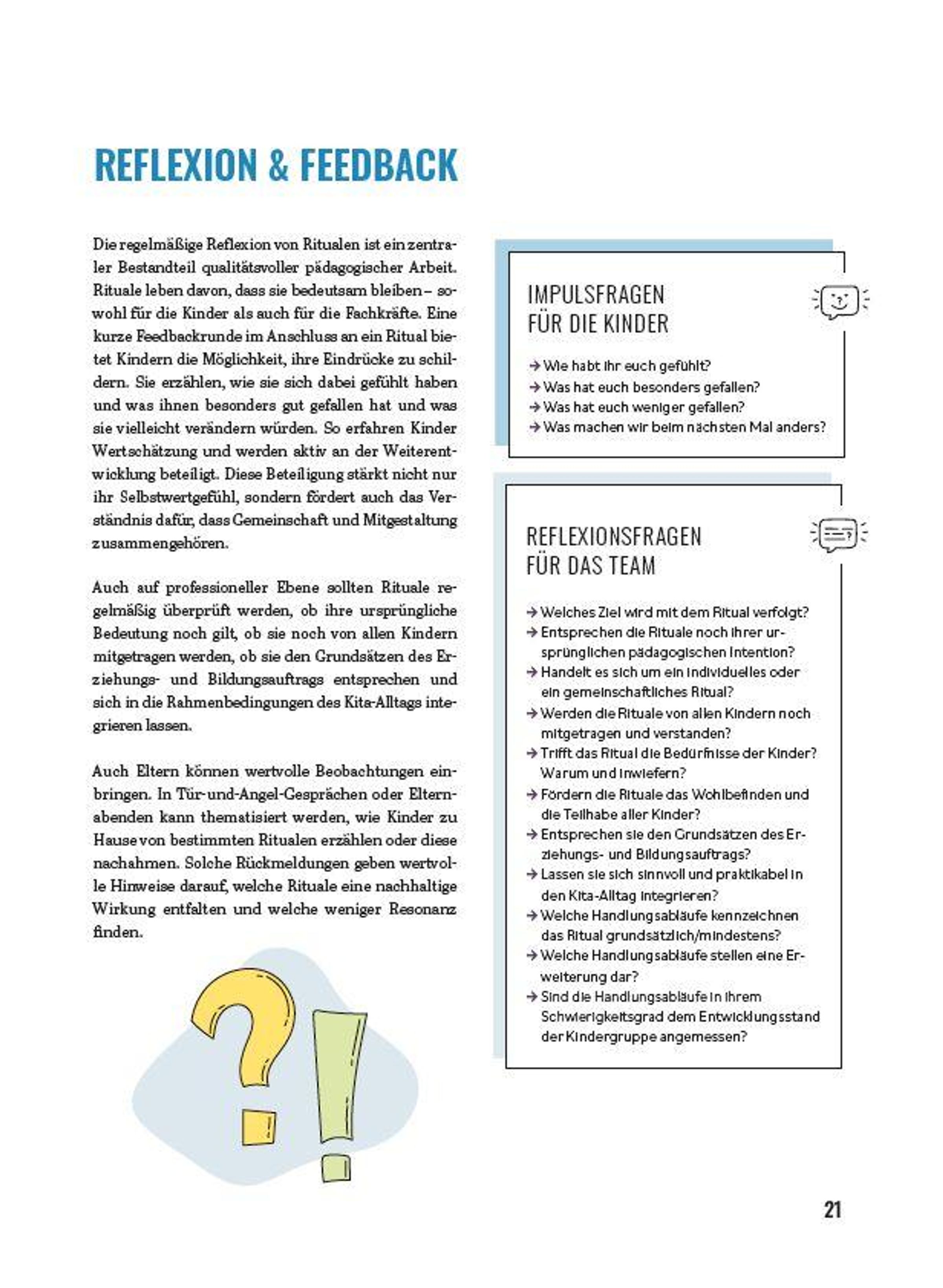 REFLEXION & FEEDBACK

Die regelmäßige Reflexion von Ritualen ist ein zentraler Bestandteil qualitätsvoller pädagogischer Arbeit. Rituale leben davon, dass sie bedeutsam bleiben – sowohl für die Kinder als auch für die Fachkräfte. Eine kurze Feedbackrunde im Anschluss an ein Ritual bietet Kindern die Möglichkeit, ihre Eindrücke zu schildern. Sie erzählen, wie sie sich dabei gefühlt haben und was ihnen besonders gut gefallen hat und was sie vielleicht verändern würden. So erfahren Kinder Wertschätzung und werden aktiv an der Weiterentwicklung beteiligt. Diese Beteiligung stärkt nicht nur ihr Selbstwertgefühl, sondern fördert auch das Verständnis dafür, dass Gemeinschaft und Mitgestaltung zusammengehören.

Auch auf professioneller Ebene sollten Rituale regelmäßig überprüft werden, ob ihre ursprüngliche Bedeutung noch gilt, ob sie noch von allen Kindern mitgetragen werden, ob sie den Grundsätzen des Erziehungs- und Bildungsauftrags entsprechen und sich in die Rahmenbedingungen des Kita-Alltags integrieren lassen.

Auch Eltern können wertvolle Beobachtungen einbringen. In Tür-und-Angel-Gesprächen oder Elternabenden kann thematisiert werden, wie Kinder zu Hause von bestimmten Ritualen erzählen oder diese nachahmen. Solche Rückmeldungen geben wertvolle Hinweise darauf, welche Rituale eine nachhaltige Wirkung entfalten und welche weniger Resonanz finden.

IMPULSFRAGEN FÜR DIE KINDER

→ Wie habt ihr euch gefühlt?
→ Was hat euch besonders gefallen?
→ Was hat euch weniger gefallen?
→ Was machen wir beim nächsten Mal anders?

REFLEXIONSFRAGEN FÜR DAS TEAM

→ Welches Ziel wird mit dem Ritual verfolgt?
→ Entsprechen die Rituale noch ihrer ursprünglichen pädagogischen Intention?
→ Handelt es sich um ein individuelles oder ein gemeinschaftliches Ritual?
→ Werden die Rituale von allen Kindern noch mitgetragen und verstanden?
→ Trifft das Ritual die Bedürfnisse der Kinder? Warum und inwiefern?
→ Fördern die Rituale das Wohlbefinden und die Teilhabe aller Kinder?
→ Entsprechen sie den Grundsätzen des Erziehungs- und Bildungsauftrags?
→ Lassen sie sich sinnvoll und praktikabel in den Kita-Alltag integrieren?
→ Welche Handlungsabläufe kennzeichnen das Ritual grundsätzlich/mindestens?
→ Welche Handlungsabläufe stellen eine Erweiterung dar?
→ Sind die Handlungsabläufe in ihrem Schwierigkeitsgrad dem Entwicklungsstand der Kindergruppe angemessen?

21